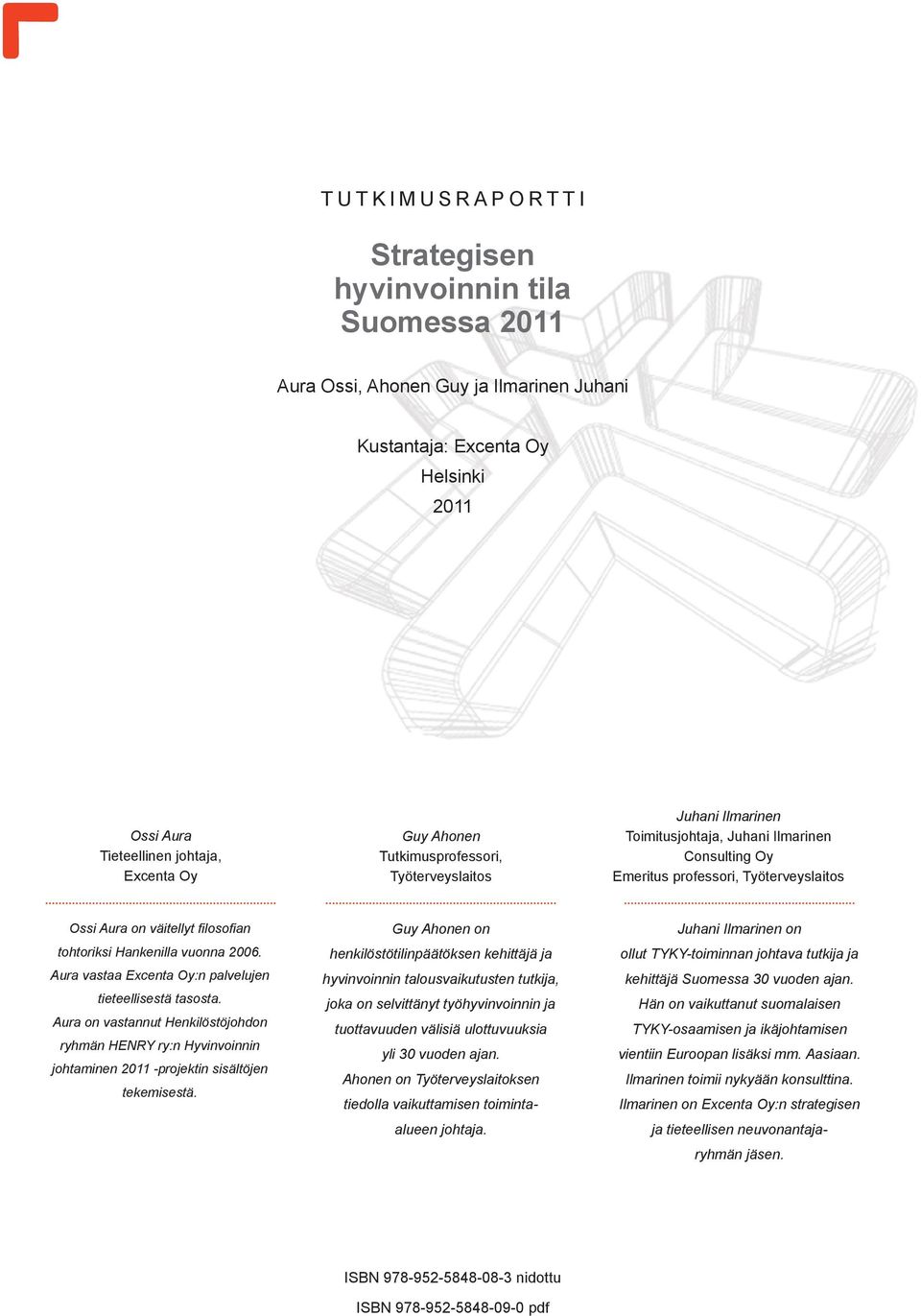 TUTKIMUSRAPORTTI

Strategisen hyvinvoinnin tila Suomessa 2011

Aura Ossi, Ahonen Guy ja Ilmarinen Juhani

Kustantaja: Excenta Oy
Helsinki
2011

Ossi Aura
Tieteellinen johtaja, Excenta Oy

Ossi Aura on väitellyt filosofian tohtoriksi Hankenilla vuonna 2006. Aura vastaa Excenta Oy:n palvelujen tieteellisestä tasosta. Aura on vastannut Henkilöstöjohdon ryhmän HENRY ry:n Hyvinvoinnin johtaminen 2011 -projektin sisältöjen tekemisestä.

Guy Ahonen
Tutkimusprofessori, Työterveyslaitos

Guy Ahonen on henkilöstötilinpäätöksen kehittäjä ja hyvinvoinnin talousvaikutusten tutkija, joka on selvittänyt työhyvinvoinnin ja tuottavuuden välisiä ulottuvuuksia yli 30 vuoden ajan. Ahonen on Työterveyslaitoksen tiedolla vaikuttamisen toiminta-alueen johtaja.

Juhani Ilmarinen
Toimitusjohtaja, Juhani Ilmarinen Consulting Oy
Emeritus professori, Työterveyslaitos

Juhani Ilmarinen on ollut TYKY-toiminnan johtava tutkija ja kehittäjä Suomessa 30 vuoden ajan. Hän on vaikuttanut suomalaisen TYKY-osaamisen ja ikäjohtamisen vientiin Euroopan lisäksi mm. Aasiaan. Ilmarinen toimii nykyään konsulttina. Ilmarinen on Excenta Oy:n strategisen ja tieteellisen neuvonantajaryhmän jäsen.

ISBN 978-952-5848-08-3 nidottu
ISBN 978-952-5848-09-0 pdf